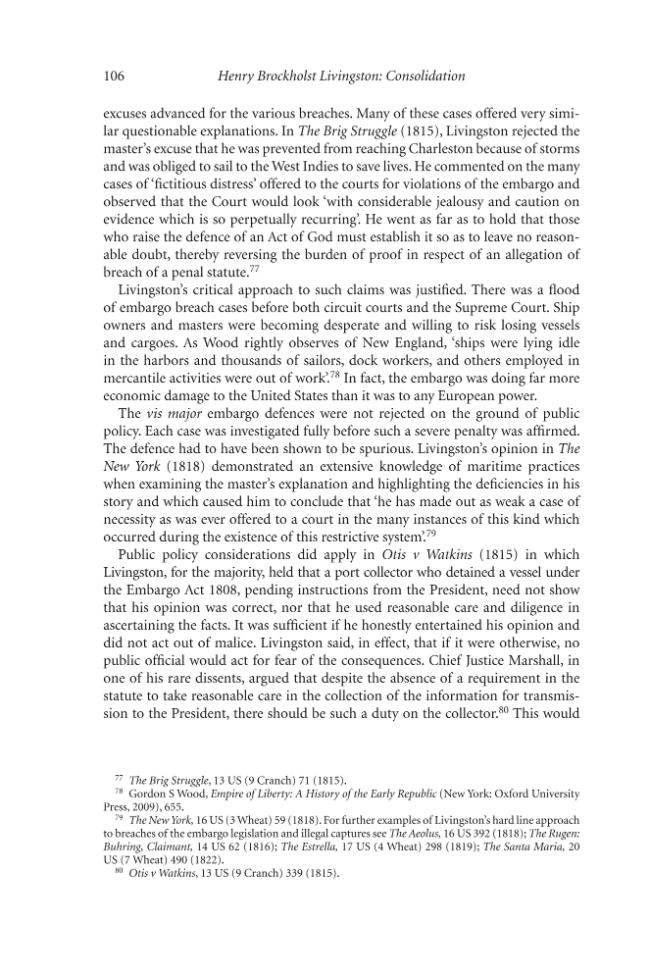 106 Henry Brockholst Livingston: Consolidation

excuses advanced for the various breaches. Many of these cases offered very similar questionable explanations. In The Brig Struggle (1815), Livingston rejected the master's excuse that he was prevented from reaching Charleston because of storms and was obliged to sail to the West Indies to save lives. He commented on the many cases of 'fictitious distress' offered to the courts for violations of the embargo and observed that the Court would look 'with considerable jealousy and caution on evidence which is so perpetually recurring'. He went as far as to hold that those who raise the defence of an Act of God must establish it so as to leave no reasonable doubt, thereby reversing the burden of proof in respect of an allegation of breach of a penal statute.$^{77}$

Livingston's critical approach to such claims was justified. There was a flood of embargo breach cases before both circuit courts and the Supreme Court. Ship owners and masters were becoming desperate and willing to risk losing vessels and cargoes. As Wood rightly observes of New England, 'ships were lying idle in the harbors and thousands of sailors, dock workers, and others employed in mercantile activities were out of work'.$^{78}$ In fact, the embargo was doing far more economic damage to the United States than it was to any European power.

The vis major embargo defences were not rejected on the ground of public policy. Each case was investigated fully before such a severe penalty was affirmed. The defence had to have been shown to be spurious. Livingston's opinion in The New York (1818) demonstrated an extensive knowledge of maritime practices when examining the master's explanation and highlighting the deficiencies in his story and which caused him to conclude that 'he has made out as weak a case of necessity as was ever offered to a court in the many instances of this kind which occurred during the existence of this restrictive system'.$^{79}$

Public policy considerations did apply in Otis v Watkins (1815) in which Livingston, for the majority, held that a port collector who detained a vessel under the Embargo Act 1808, pending instructions from the President, need not show that his opinion was correct, nor that he used reasonable care and diligence in ascertaining the facts. It was sufficient if he honestly entertained his opinion and did not act out of malice. Livingston said, in effect, that if it were otherwise, no public official would act for fear of the consequences. Chief Justice Marshall, in one of his rare dissents, argued that despite the absence of a requirement in the statute to take reasonable care in the collection of the information for transmission to the President, there should be such a duty on the collector.$^{80}$ This would

$^{77}$ The Brig Struggle, 13 US (9 Cranch) 71 (1815).

$^{78}$ Gordon S Wood, Empire of Liberty: A History of the Early Republic (New York: Oxford University Press, 2009), 655.

$^{79}$ The New York, 16 US (3 Wheat) 59 (1818). For further examples of Livingston's hard line approach to breaches of the embargo legislation and illegal captures see The Aeolus, 16 US 392 (1818); The Rugen: Buhring, Claimant, 14 US 62 (1816); The Estrella, 17 US (4 Wheat) 298 (1819); The Santa Maria, 20 US (7 Wheat) 490 (1822).

$^{80}$ Otis v Watkins, 13 US (9 Cranch) 339 (1815).